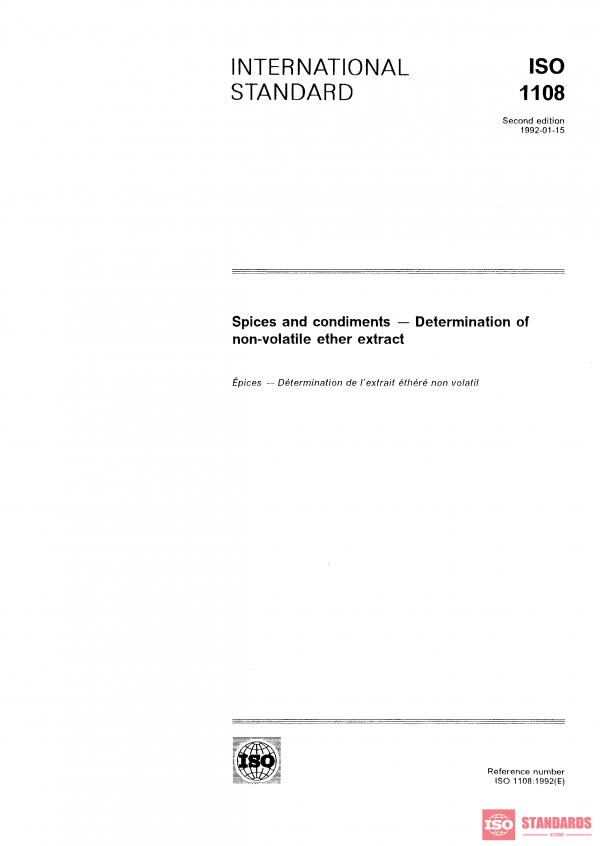 INTERNATIONAL STANDARD

ISO 1108

Second edition
1992-01-15

Spices and condiments — Determination of non-volatile ether extract

Épices — Détermination de l'extrait éthéré non volatil

ISO

Reference number
ISO 1108:1992(E)

ISO STANDARDS
STORE